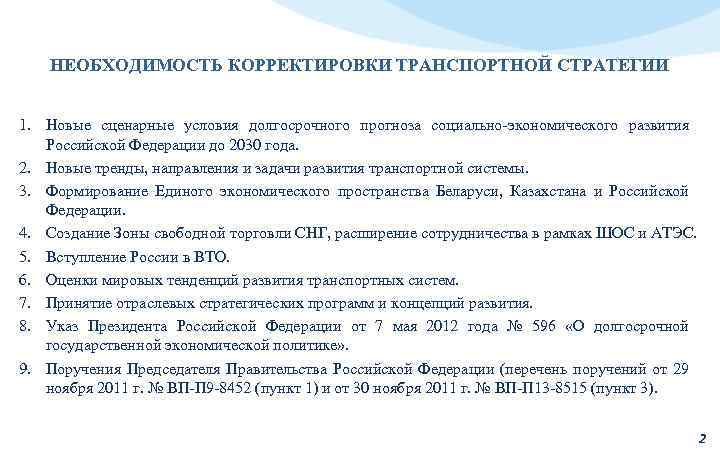 НЕОБХОДИМОСТЬ КОРРЕКТИРОВКИ ТРАНСПОРТНОЙ СТРАТЕГИИ

1. Новые сценарные условия долгосрочного прогноза социально-экономического развития Российской Федерации до 2030 года.
2. Новые тренды, направления и задачи развития транспортной системы.
3. Формирование Единого экономического пространства Беларуси, Казахстана и Российской Федерации.
4. Создание Зоны свободной торговли СНГ, расширение сотрудничества в рамках ШОС и АТЭС.
5. Вступление России в ВТО.
6. Оценки мировых тенденций развития транспортных систем.
7. Принятие отраслевых стратегических программ и концепций развития.
8. Указ Президента Российской Федерации от 7 мая 2012 года № 596 «О долгосрочной государственной экономической политике».
9. Поручения Председателя Правительства Российской Федерации (перечень поручений от 29 ноября 2011 г. № ВП-П9-8452 (пункт 1) и от 30 ноября 2011 г. № ВП-П13-8515 (пункт 3).

2